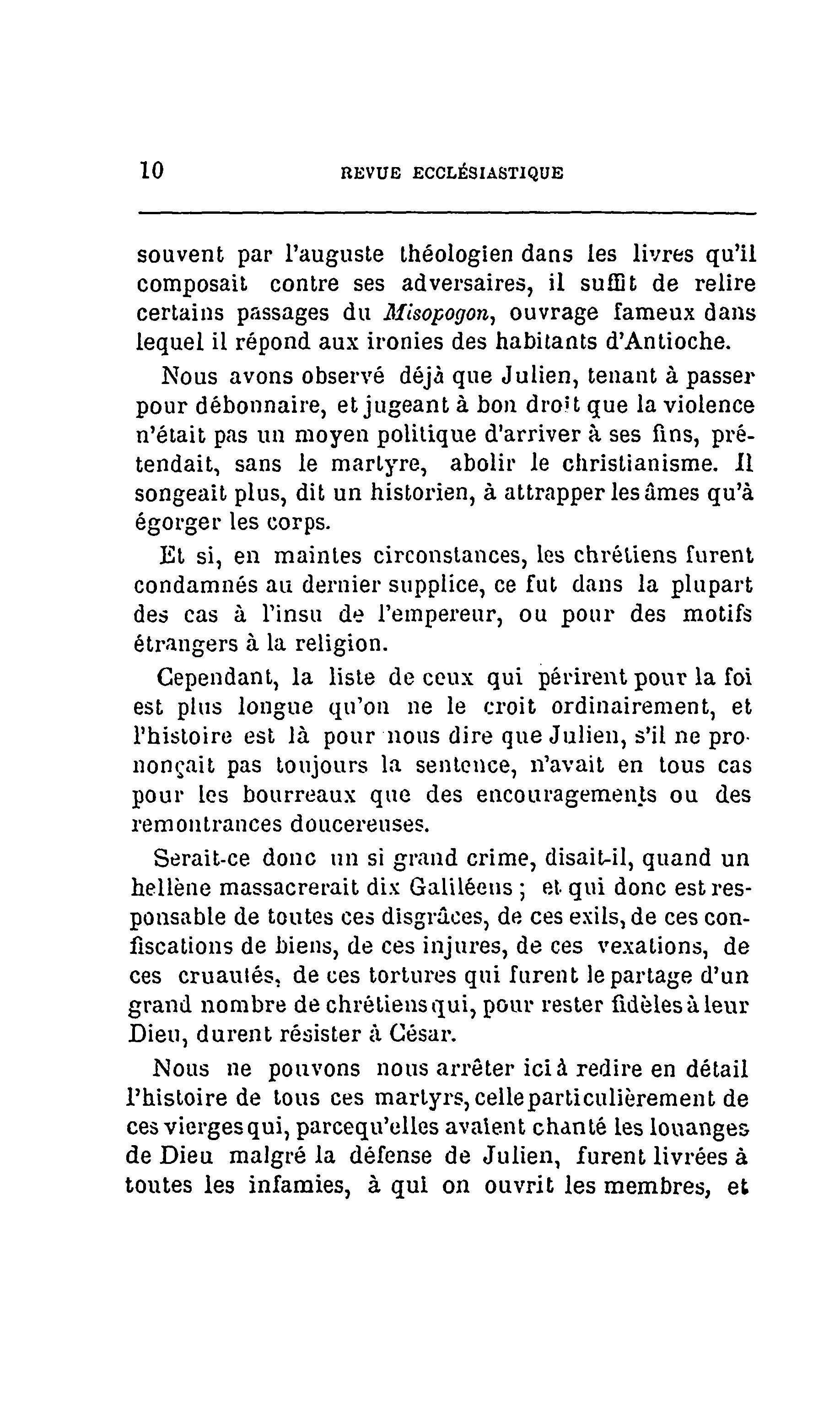 10 REVUE ECCLÉSIASTIQUE

souvent par l'auguste théologien dans les livres qu'il composait contre ses adversaires, il suffit de relire certains passages du Misopogon, ouvrage fameux dans lequel il répond aux ironies des habitants d'Antioche.

Nous avons observé déjà que Julien, tenant à passer pour débonnaire, et jugeant à bon droit que la violence n'était pas un moyen politique d'arriver à ses fins, prétendait, sans le martyre, abolir le christianisme. Il songeait plus, dit un historien, à attrapper les âmes qu'à égorger les corps.

Et si, en maintes circonstances, les chrétiens furent condamnés au dernier supplice, ce fut dans la plupart des cas à l'insu de l'empereur, ou pour des motifs étrangers à la religion.

Cependant, la liste de ceux qui périrent pour la foi est plus longue qu'on ne le croit ordinairement, et l'histoire est là pour nous dire que Julien, s'il ne prononçait pas toujours la sentence, n'avait en tous cas pour les bourreaux que des encouragements ou des remontrances doucereuses.

Serait-ce donc un si grand crime, disait-il, quand un hellène massacrerait dix Galiléens ; et qui donc est responsable de toutes ces disgrâces, de ces exils, de ces confiscations de biens, de ces injures, de ces vexations, de ces cruautés, de ces tortures qui furent le partage d'un grand nombre de chrétiens qui, pour rester fidèles à leur Dieu, durent résister à César.

Nous ne pouvons nous arrêter ici à redire en détail l'histoire de tous ces martyrs, celle particulièrement de ces vierges qui, parcequ'elles avaient chanté les louanges de Dieu malgré la défense de Julien, furent livrées à toutes les infamies, à qui on ouvrit les membres, et